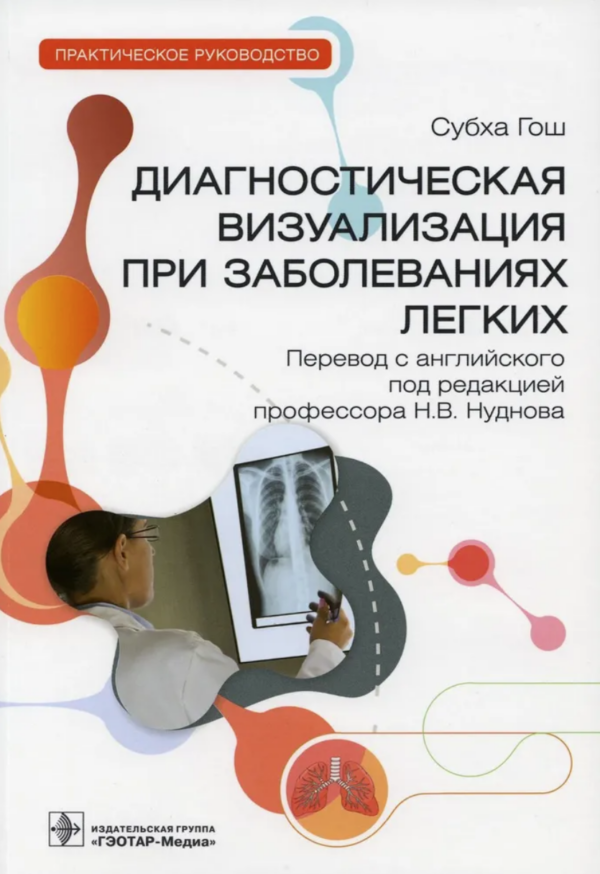 ПРАКТИЧЕСКОЕ РУКОВОДСТВО

Субха Гош

ДИАГНОСТИЧЕСКАЯ ВИЗУАЛИЗАЦИЯ ПРИ ЗАБОЛЕВАНИЯХ ЛЕГКИХ

Перевод с английского под редакцией профессора Н.В. Нуднова

ИЗДАТЕЛЬСКАЯ ГРУППА «ГЭОТАР-Медиа»